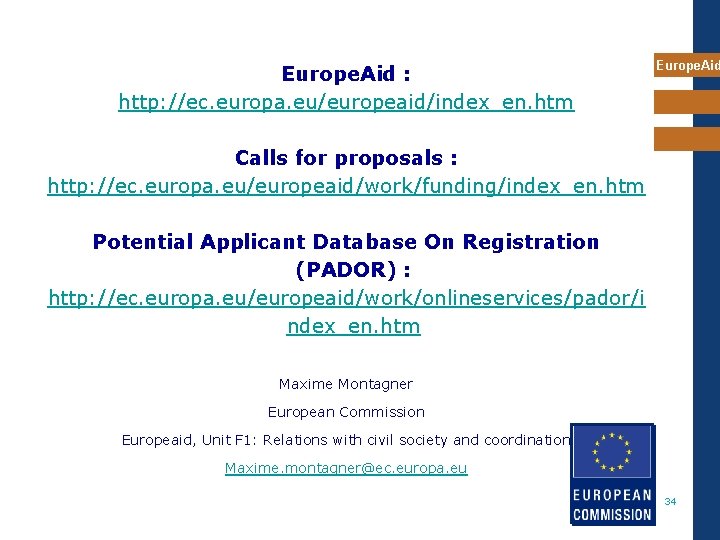 EuropeAid

EuropeAid :
http://ec.europa.eu/europeaid/index_en.htm

Calls for proposals :
http://ec.europa.eu/europeaid/work/funding/index_en.htm

Potential Applicant Database On Registration (PADOR) :
http://ec.europa.eu/europeaid/work/onlineservices/pador/index_en.htm

Maxime Montagner

European Commission

Europeaid, Unit F1: Relations with civil society and coordination

Maxime.montagner@ec.europa.eu

EUROPEAN COMMISSION

34